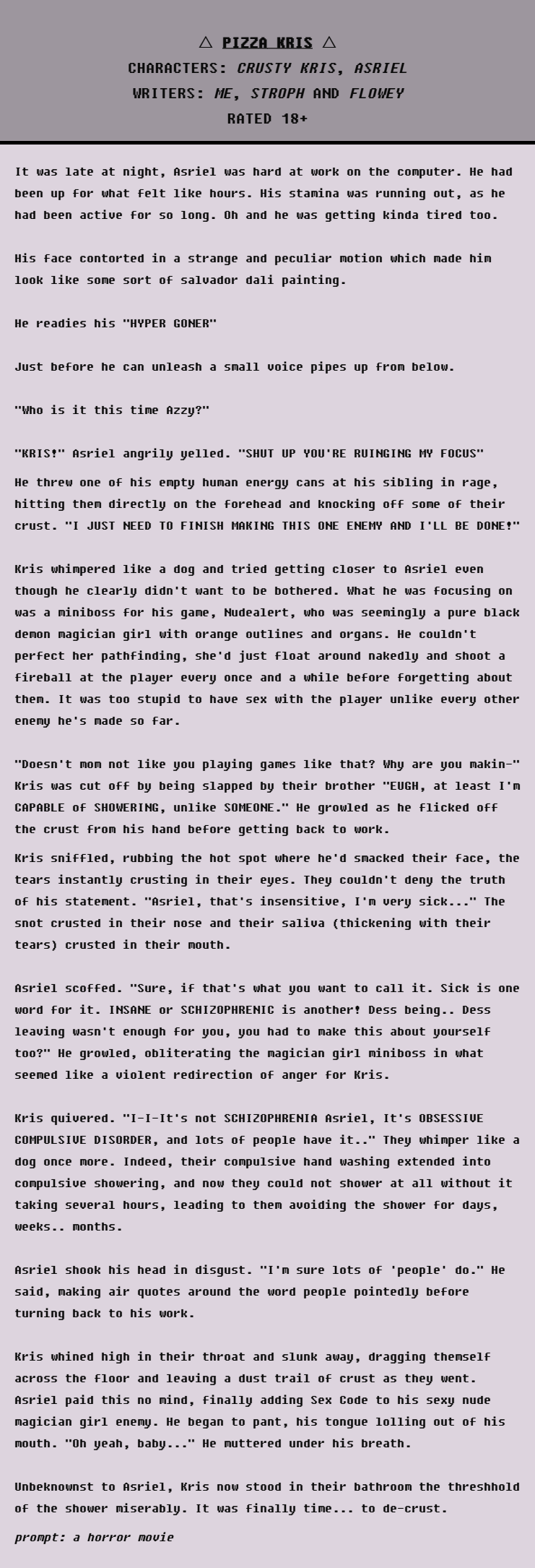 △ PIZZA KRIS △
CHARACTERS: CRUSTY KRIS, ASRIEL
WRITERS: ME, STROPH AND FLOWEY
RATED 18+

It was late at night, Asriel was hard at work on the computer. He had been up for what felt like hours. His stamina was running out, as he had been active for so long. Oh and he was getting kinda tired too.

His face contorted in a strange and peculiar motion which made him look like some sort of salvador dali painting.

He readies his "HYPER GONER"

Just before he can unleash a small voice pipes up from below.

"Who is it this time Azzy?"

"KRIS!" Asriel angrily yelled. "SHUT UP YOU'RE RUINGING MY FOCUS"

He threw one of his empty human energy cans at his sibling in rage, hitting them directly on the forehead and knocking off some of their crust. "I JUST NEED TO FINISH MAKING THIS ONE ENEMY AND I'LL BE DONE!"

Kris whimpered like a dog and tried getting closer to Asriel even though he clearly didn't want to be bothered. What he was focusing on was a miniboss for his game, Nudealert, who was seemingly a pure black demon magician girl with orange outlines and organs. He couldn't perfect her pathfinding, she'd just float around nakedly and shoot a fireball at the player every once and a while before forgetting about them. It was too stupid to have sex with the player unlike every other enemy he's made so far.

"Doesn't mom not like you playing games like that? Why are you makin-" Kris was cut off by being slapped by their brother "EUGH, at least I'm CAPABLE of SHOWERING, unlike SOMEONE." He growled as he flicked off the crust from his hand before getting back to work.

Kris sniffled, rubbing the hot spot where he'd smacked their face, the tears instantly crusting in their eyes. They couldn't deny the truth of his statement. "Asriel, that's insensitive, I'm very sick..." The snot crusted in their nose and their saliva (thickening with their tears) crusted in their mouth.

Asriel scoffed. "Sure, if that's what you want to call it. Sick is one word for it. INSANE or SCHIZOPHRENIC is another! Dess being.. Dess leaving wasn't enough for you, you had to make this about yourself too?" He growled, obliterating the magician girl miniboss in what seemed like a violent redirection of anger for Kris.

Kris quivered. "I-I-It's not SCHIZOPHRENIA Asriel, It's OBSESSIVE COMPULSIVE DISORDER, and lots of people have it.." They whimper like a dog once more. Indeed, their compulsive hand washing extended into compulsive showering, and now they could not shower at all without it taking several hours, leading to them avoiding the shower for days, weeks.. months.

Asriel shook his head in disgust. "I'm sure lots of 'people' do." He said, making air quotes around the word people pointedly before turning back to his work.

Kris whined high in their throat and slunk away, dragging themself across the floor and leaving a dust trail of crust as they went. Asriel paid this no mind, finally adding Sex Code to his sexy nude magician girl enemy. He began to pant, his tongue lolling out of his mouth. "Oh yeah, baby..." He muttered under his breath.

Unbeknownst to Asriel, Kris now stood in their bathroom the threshhold of the shower miserably. It was finally time... to de-crust.

prompt: a horror movie